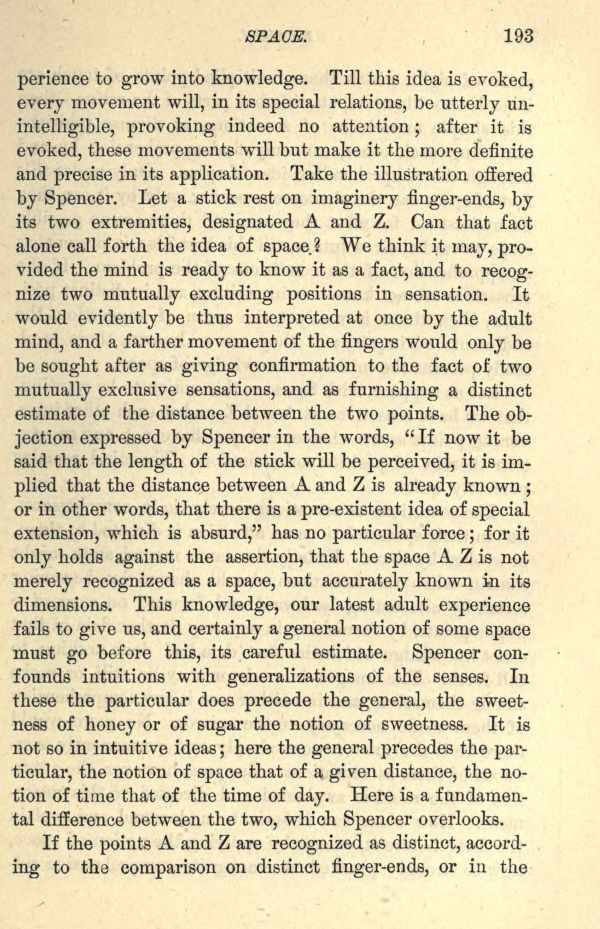 SPACE. 193

perience to grow into knowledge. Till this idea is evoked, every movement will, in its special relations, be utterly unintelligible, provoking indeed no attention; after it is evoked, these movements will but make it the more definite and precise in its application. Take the illustration offered by Spencer. Let a stick rest on imaginery finger-ends, by its two extremities, designated A and Z. Can that fact alone call forth the idea of space? We think it may, provided the mind is ready to know it as a fact, and to recognize two mutually excluding positions in sensation. It would evidently be thus interpreted at once by the adult mind, and a farther movement of the fingers would only be be sought after as giving confirmation to the fact of two mutually exclusive sensations, and as furnishing a distinct estimate of the distance between the two points. The objection expressed by Spencer in the words, "If now it be said that the length of the stick will be perceived, it is implied that the distance between A and Z is already known; or in other words, that there is a pre-existent idea of special extension, which is absurd," has no particular force; for it only holds against the assertion, that the space A Z is not merely recognized as a space, but accurately known in its dimensions. This knowledge, our latest adult experience fails to give us, and certainly a general notion of some space must go before this, its careful estimate. Spencer confounds intuitions with generalizations of the senses. In these the particular does precede the general, the sweetness of honey or of sugar the notion of sweetness. It is not so in intuitive ideas; here the general precedes the particular, the notion of space that of a given distance, the notion of time that of the time of day. Here is a fundamental difference between the two, which Spencer overlooks.

If the points A and Z are recognized as distinct, according to the comparison on distinct finger-ends, or in the